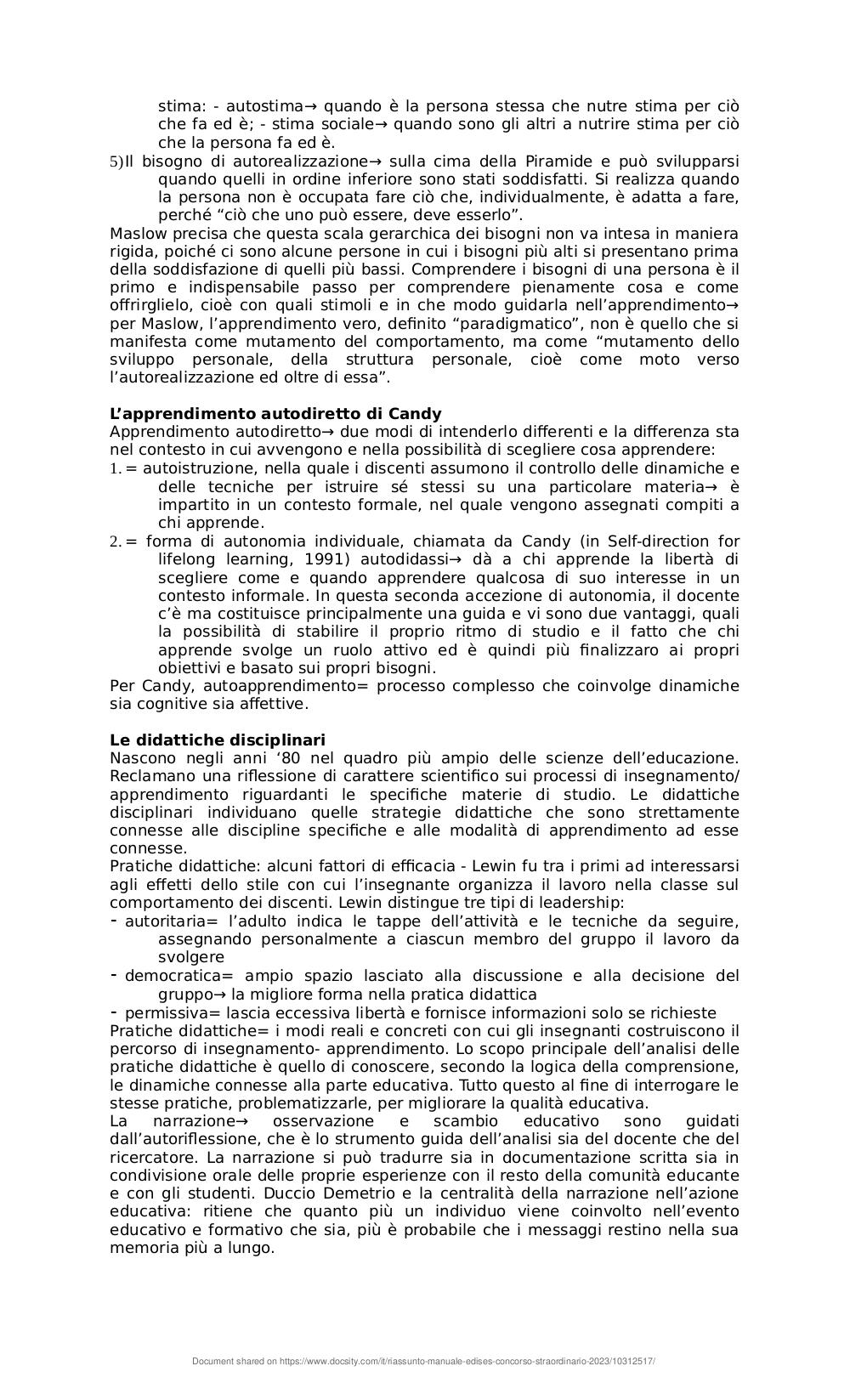 stima: - autostima→ quando è la persona stessa che nutre stima per ciò che fa ed è; - stima sociale→ quando sono gli altri a nutrire stima per ciò che la persona fa ed è.
5)Il bisogno di autorealizzazione→ sulla cima della Piramide e può svilupparsi quando quelli in ordine inferiore sono stati soddisfatti. Si realizza quando la persona non è occupata fare ciò che, individualmente, è adatta a fare, perché “ciò che uno può essere, deve esserlo”.
Maslow precisa che questa scala gerarchica dei bisogni non va intesa in maniera rigida, poiché ci sono alcune persone in cui i bisogni più alti si presentano prima della soddisfazione di quelli più bassi. Comprendere i bisogni di una persona è il primo e indispensabile passo per comprendere pienamente cosa e come offrirglielo, cioè con quali stimoli e in che modo guidarla nell’apprendimento→ per Maslow, l’apprendimento vero, definito “paradigmatico”, non è quello che si manifesta come mutamento del comportamento, ma come “mutamento dello sviluppo personale, della struttura personale, cioè come moto verso l’autorealizzazione ed oltre di essa”.

L’apprendimento autodiretto di Candy
Apprendimento autodiretto→ due modi di intenderlo differenti e la differenza sta nel contesto in cui avvengono e nella possibilità di scegliere cosa apprendere:
1. = autoistruzione, nella quale i discenti assumono il controllo delle dinamiche e delle tecniche per istruire sé stessi su una particolare materia→ è impartito in un contesto formale, nel quale vengono assegnati compiti a chi apprende.
2. = forma di autonomia individuale, chiamata da Candy (in Self-direction for lifelong learning, 1991) autodidassi→ dà a chi apprende la libertà di scegliere come e quando apprendere qualcosa di suo interesse in un contesto informale. In questa seconda accezione di autonomia, il docente c’è ma costituisce principalmente una guida e vi sono due vantaggi, quali la possibilità di stabilire il proprio ritmo di studio e il fatto che chi apprende svolge un ruolo attivo ed è quindi più finalizzaro ai propri obiettivi e basato sui propri bisogni.
Per Candy, autoapprendimento= processo complesso che coinvolge dinamiche sia cognitive sia affettive.

Le didattiche disciplinari
Nascono negli anni ‘80 nel quadro più ampio delle scienze dell’educazione. Reclamano una riflessione di carattere scientifico sui processi di insegnamento/ apprendimento riguardanti le specifiche materie di studio. Le didattiche disciplinari individuano quelle strategie didattiche che sono strettamente connesse alle discipline specifiche e alle modalità di apprendimento ad esse connesse.
Pratiche didattiche: alcuni fattori di efficacia - Lewin fu tra i primi ad interessarsi agli effetti dello stile con cui l’insegnante organizza il lavoro nella classe sul comportamento dei discenti. Lewin distingue tre tipi di leadership:
- autoritaria= l’adulto indica le tappe dell’attività e le tecniche da seguire, assegnando personalmente a ciascun membro del gruppo il lavoro da svolgere
- democratica= ampio spazio lasciato alla discussione e alla decisione del gruppo→ la migliore forma nella pratica didattica
- permissiva= lascia eccessiva libertà e fornisce informazioni solo se richieste
Pratiche didattiche= i modi reali e concreti con cui gli insegnanti costruiscono il percorso di insegnamento- apprendimento. Lo scopo principale dell’analisi delle pratiche didattiche è quello di conoscere, secondo la logica della comprensione, le dinamiche connesse alla parte educativa. Tutto questo al fine di interrogare le stesse pratiche, problematizzarle, per migliorare la qualità educativa.
La narrazione→ osservazione e scambio educativo sono guidati dall’autoriflessione, che è lo strumento guida dell’analisi sia del docente che del ricercatore. La narrazione si può tradurre sia in documentazione scritta sia in condivisione orale delle proprie esperienze con il resto della comunità educante e con gli studenti. Duccio Demetrio e la centralità della narrazione nell’azione educativa: ritiene che quanto più un individuo viene coinvolto nell’evento educativo e formativo che sia, più è probabile che i messaggi restino nella sua memoria più a lungo.

Document shared on https://www.docsity.com/it/riassunto-manuale-edises-concorso-straordinario-2023/10312517/